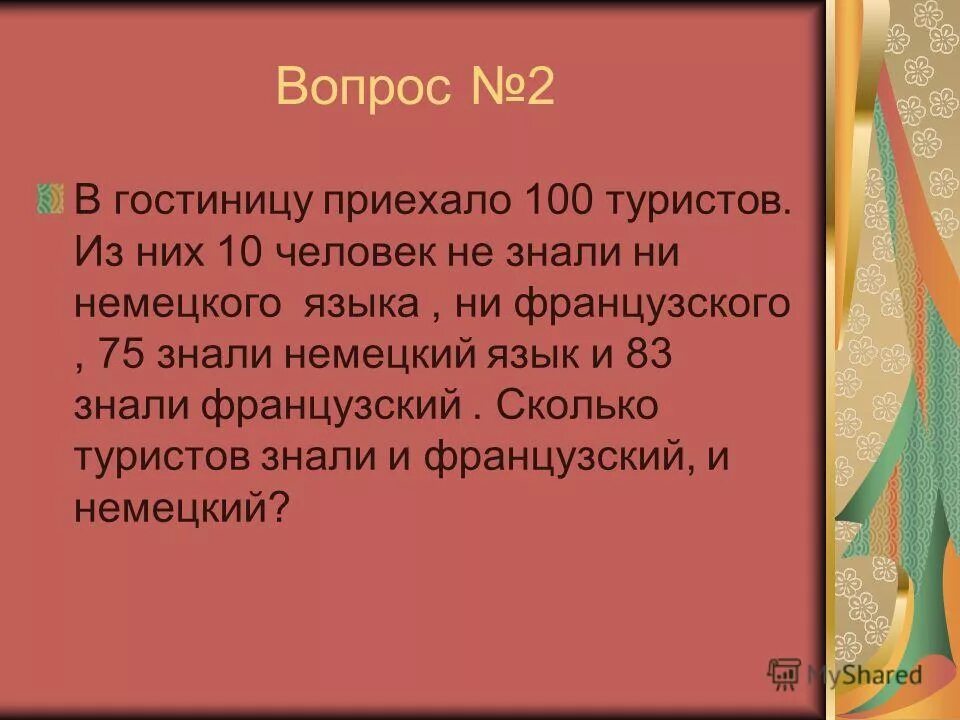 Вопрос №2

В гостиницу приехало 100 туристов. Из них 10 человек не знали ни немецкого языка , ни французского , 75 знали немецкий язык и 83 знали французский . Сколько туристов знали и французский, и немецкий?

MyShared